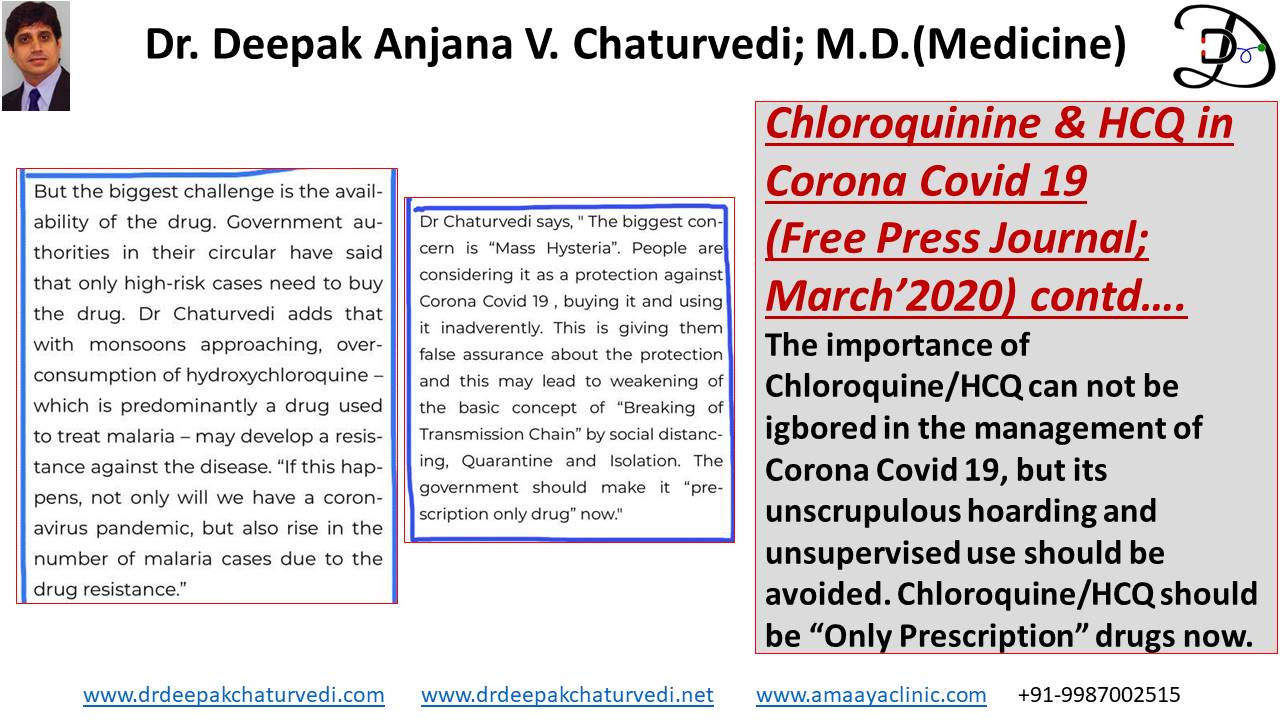 Dr. Deepak Anjana V. Chaturvedi; M.D.(Medicine)

But the biggest challenge is the availability of the drug. Government authorities in their circular have said that only high-risk cases need to buy the drug. Dr Chaturvedi adds that with monsoons approaching, overconsumption of hydroxychloroquine – which is predominantly a drug used to treat malaria – may develop a resistance against the disease. "If this happens, not only will we have a coronavirus pandemic, but also rise in the number of malaria cases due to the drug resistance."

Dr Chaturvedi says, " The biggest concern is "Mass Hysteria". People are considering it as a protection against Corona Covid 19 , buying it and using it inadverently. This is giving them false assurance about the protection and this may lead to weakening of the basic concept of "Breaking of Transmission Chain" by social distancing, Quarantine and Isolation. The government should make it "prescription only drug" now."

Chloroquinine & HCQ in Corona Covid 19 (Free Press Journal; March'2020) contd….

The importance of Chloroquine/HCQ can not be igbored in the management of Corona Covid 19, but its unscrupulous hoarding and unsupervised use should be avoided. Chloroquine/HCQ should be "Only Prescription" drugs now.

www.drdeepakchaturvedi.com www.drdeepakchaturvedi.net www.amaayaclinic.com +91-9987002515